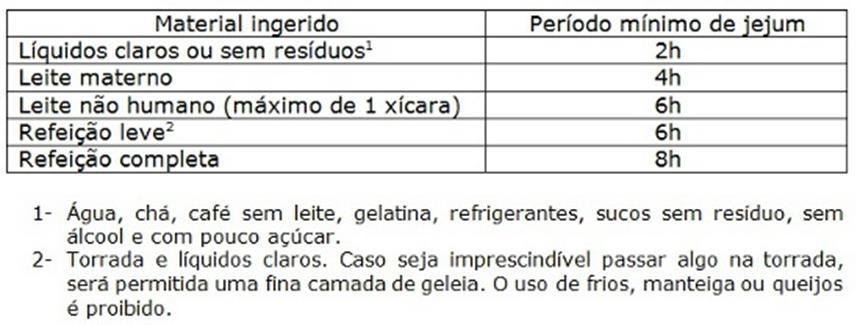 | Material ingerido | Período mínimo de jejum |
|---|---|
| Líquidos claros ou sem resíduos$^1$ | 2h |
| Leite materno | 4h |
| Leite não humano (máximo de 1 xícara) | 6h |
| Refeição leve$^2$ | 6h |
| Refeição completa | 8h |

1- Água, chá, café sem leite, gelatina, refrigerantes, sucos sem resíduo, sem álcool e com pouco açúcar.
2- Torrada e líquidos claros. Caso seja imprescindível passar algo na torrada, será permitida uma fina camada de geleia. O uso de frios, manteiga ou queijos é proibido.